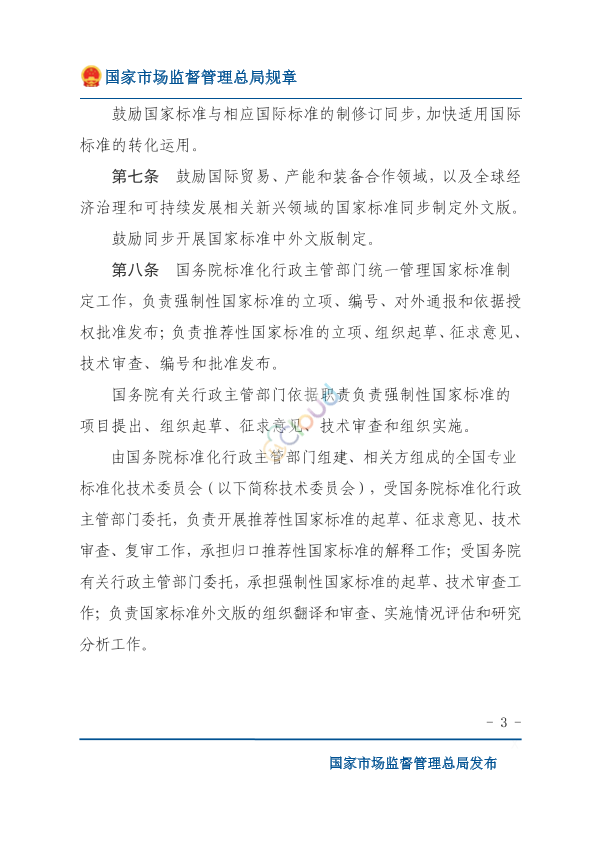 国家市场监督管理总局规章

鼓励国家标准与相应国际标准的制修订同步，加快适用国际标准的转化运用。

第七条　鼓励国际贸易、产能和装备合作领域，以及全球经济治理和可持续发展相关新兴领域的国家标准同步制定外文版。

鼓励同步开展国家标准中外文版制定。

第八条　国务院标准化行政主管部门统一管理国家标准制定工作，负责强制性国家标准的立项、编号、对外通报和依据授权批准发布；负责推荐性国家标准的立项、组织起草、征求意见、技术审查、编号和批准发布。

国务院有关行政主管部门依据职责负责强制性国家标准的项目提出、组织起草、征求意见、技术审查和组织实施。

由国务院标准化行政主管部门组建、相关方组成的全国专业标准化技术委员会（以下简称技术委员会），受国务院标准化行政主管部门委托，负责开展推荐性国家标准的起草、征求意见、技术审查、复审工作，承担归口推荐性国家标准的解释工作；受国务院有关行政主管部门委托，承担强制性国家标准的起草、技术审查工作；负责国家标准外文版的组织翻译和审查、实施情况评估和研究分析工作。

- 3 -

国家市场监督管理总局发布